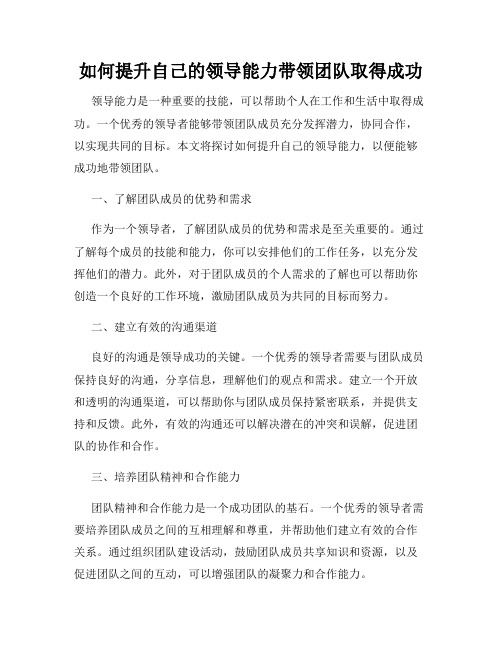 如何提升自己的领导能力带领团队取得成功

领导能力是一种重要的技能，可以帮助个人在工作和生活中取得成功。一个优秀的领导者能够带领团队成员充分发挥潜力，协同合作，以实现共同的目标。本文将探讨如何提升自己的领导能力，以便能够成功地带领团队。

一、了解团队成员的优势和需求

作为一个领导者，了解团队成员的优势和需求是至关重要的。通过了解每个成员的技能和能力，你可以安排他们的工作任务，以充分发挥他们的潜力。此外，对于团队成员的个人需求的了解也可以帮助你创造一个良好的工作环境，激励团队成员为共同的目标而努力。

二、建立有效的沟通渠道

良好的沟通是领导成功的关键。一个优秀的领导者需要与团队成员保持良好的沟通，分享信息，理解他们的观点和需求。建立一个开放和透明的沟通渠道，可以帮助你与团队成员保持紧密联系，并提供支持和反馈。此外，有效的沟通还可以解决潜在的冲突和误解，促进团队的协作和合作。

三、培养团队精神和合作能力

团队精神和合作能力是一个成功团队的基石。一个优秀的领导者需要培养团队成员之间的互相理解和尊重，并帮助他们建立有效的合作关系。通过组织团队建设活动，鼓励团队成员共享知识和资源，以及促进团队之间的互动，可以增强团队的凝聚力和合作能力。